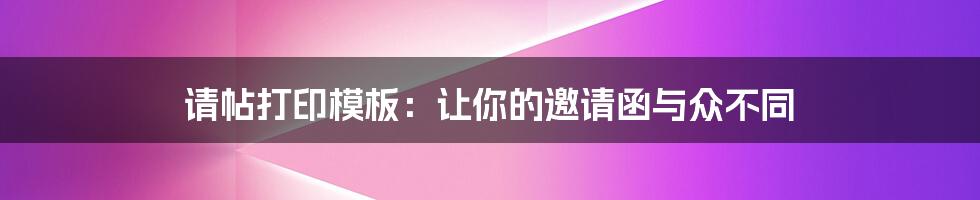 请帖打印模板：让你的邀请函与众不同